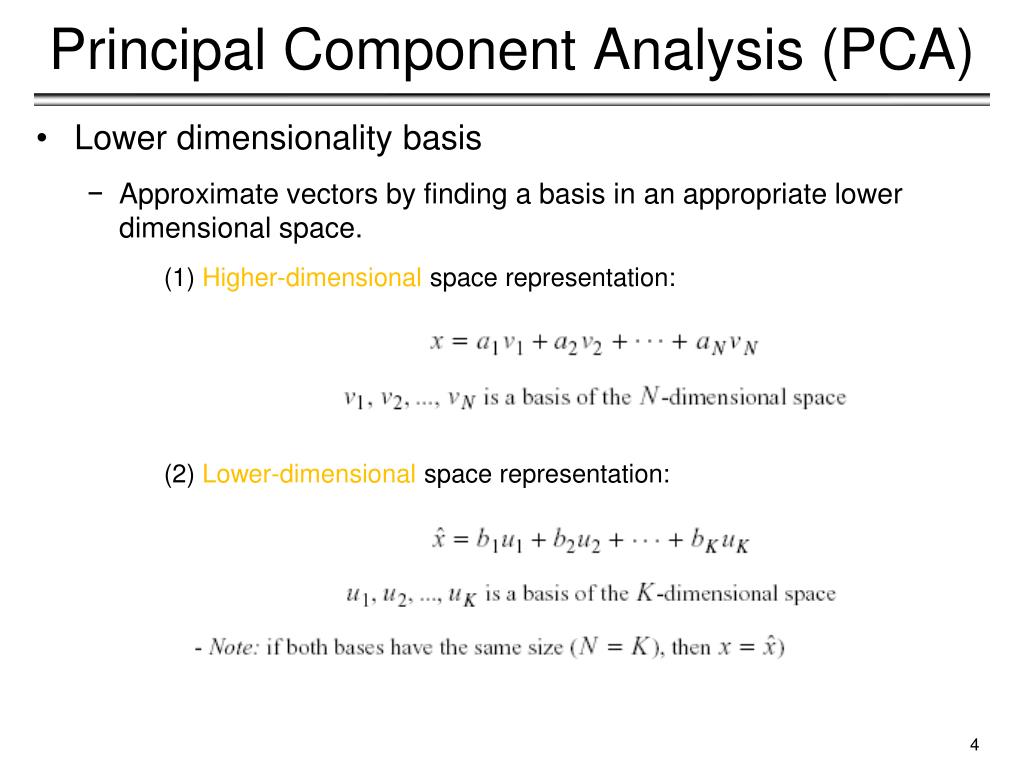 Principal Component Analysis (PCA)

• Lower dimensionality basis

− Approximate vectors by finding a basis in an appropriate lower dimensional space.

(1) Higher-dimensional space representation:

$x = a_1 v_1 + a_2 v_2 + \cdots + a_N v_N$

$v_1, v_2, ..., v_N$ is a basis of the $N$-dimensional space

(2) Lower-dimensional space representation:

$\hat{x} = b_1 u_1 + b_2 u_2 + \cdots + b_K u_K$

$u_1, u_2, ..., u_K$ is a basis of the $K$-dimensional space

- Note: if both bases have the same size ($N = K$), then $x = \hat{x}$)

4